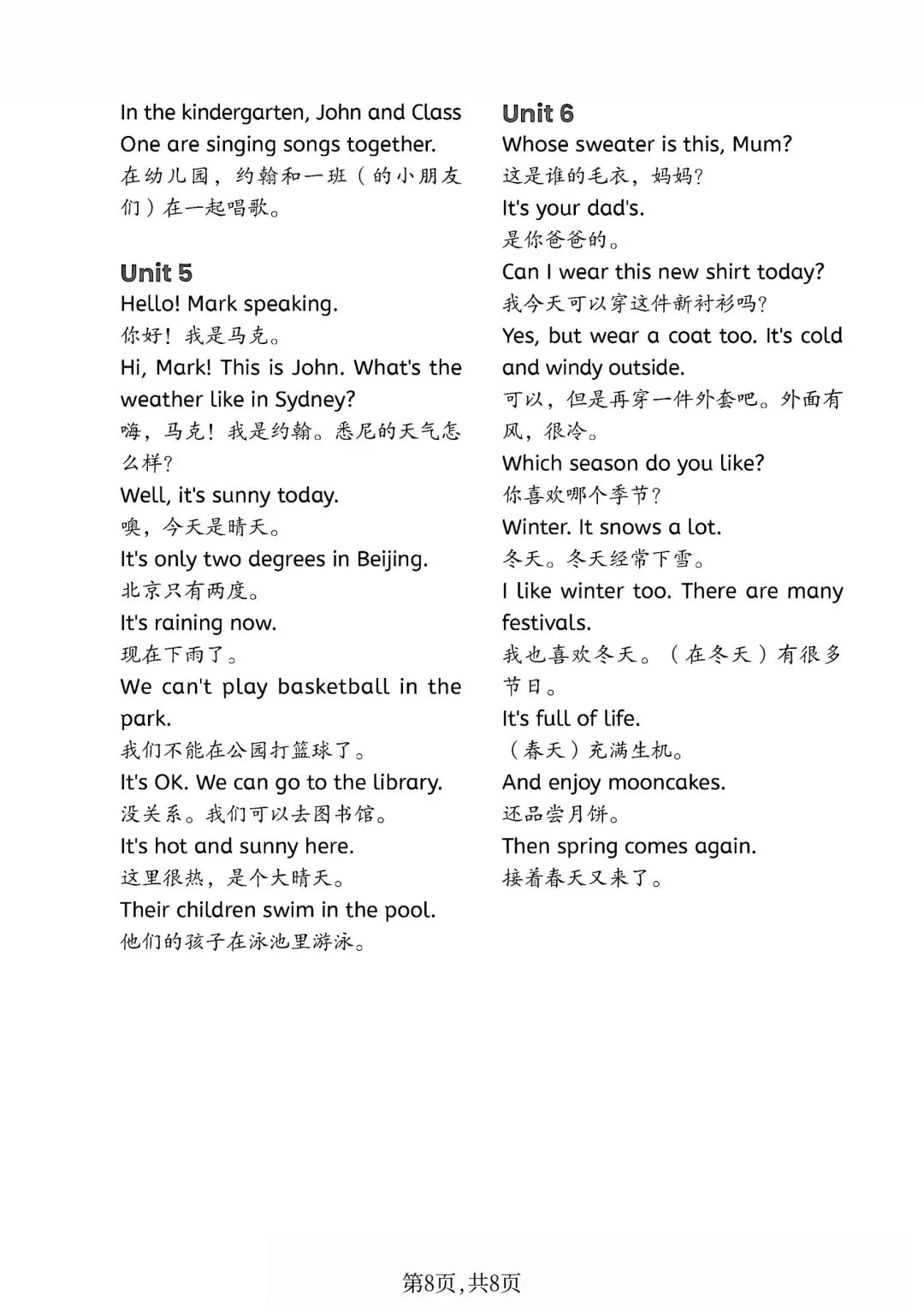 In the kindergarten, John and Class One are singing songs together.
在幼儿园，约翰和一班（的小朋友们）在一起唱歌。

Unit 5
Hello! Mark speaking.
你好！我是马克。
Hi, Mark! This is John. What's the weather like in Sydney?
嗨，马克！我是约翰。悉尼的天气怎么样?
Well, it's sunny today.
噢，今天是晴天。
It's only two degrees in Beijing.
北京只有两度。
It's raining now.
现在下雨了。
We can't play basketball in the park.
我们不能在公园打篮球了。
It's OK. We can go to the library.
没关系。我们可以去图书馆。
It's hot and sunny here.
这里很热，是个大晴天。
Their children swim in the pool.
他们的孩子在泳池里游泳。

Unit 6
Whose sweater is this, Mum?
这是谁的毛衣，妈妈?
It's your dad's.
是你爸爸的。
Can I wear this new shirt today?
我今天可以穿这件新衬衫吗?
Yes, but wear a coat too. It's cold and windy outside.
可以，但是再穿一件外套吧。外面有风，很冷。
Which season do you like?
你喜欢哪个季节?
Winter. It snows a lot.
冬天。冬天经常下雪。
I like winter too. There are many festivals.
我也喜欢冬天。（在冬天）有很多节日。
It's full of life.
（春天）充满生机。
And enjoy mooncakes.
还品尝月饼。
Then spring comes again.
接着春天又来了。

第8页,共8页